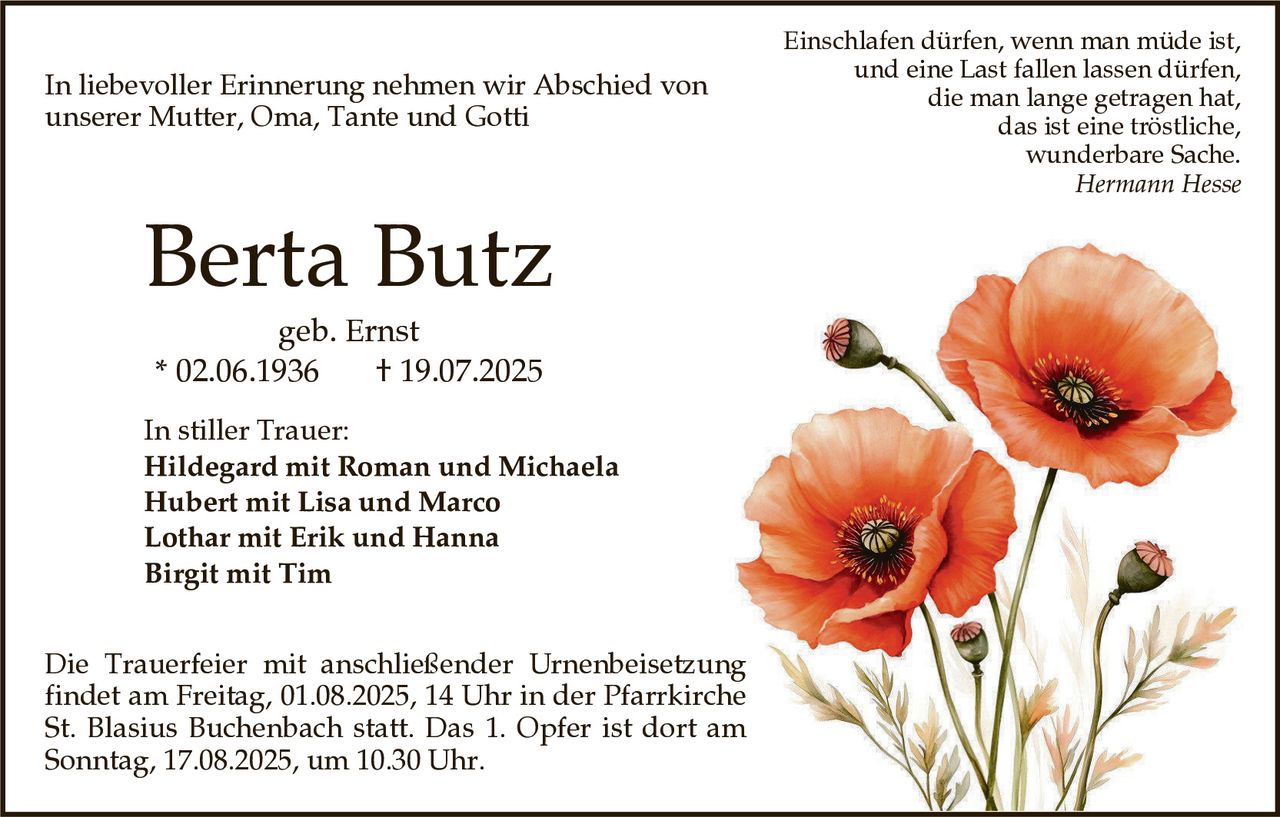 Einschlafen dürfen, wenn man müde ist,
und eine Last fallen lassen dürfen,
die man lange getragen hat,
das ist eine tröstliche,
wunderbare Sache.
Hermann Hesse

In liebevoller Erinnerung nehmen wir Abschied von unserer Mutter, Oma, Tante und Gotti

Berta Butz

geb. Ernst
* 02.06.1936 † 19.07.2025

In stiller Trauer:
Hildegard mit Roman und Michaela
Hubert mit Lisa und Marco
Lothar mit Erik und Hanna
Birgit mit Tim

Die Trauerfeier mit anschließender Urnenbeisetzung findet am Freitag, 01.08.2025, 14 Uhr in der Pfarrkirche St. Blasius Buchenbach statt. Das 1. Opfer ist dort am Sonntag, 17.08.2025, um 10.30 Uhr.